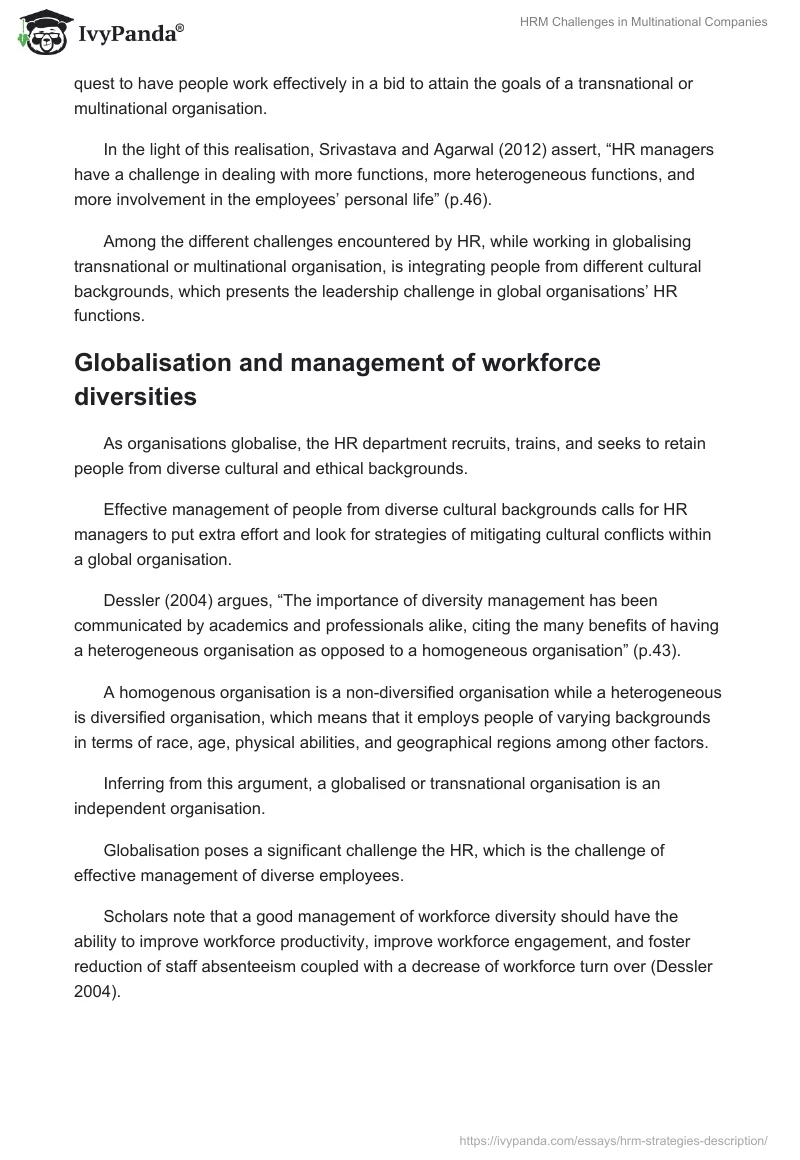 IvyPanda®

HRM Challenges in Multinational Companies

quest to have people work effectively in a bid to attain the goals of a transnational or multinational organisation.

In the light of this realisation, Srivastava and Agarwal (2012) assert, “HR managers have a challenge in dealing with more functions, more heterogeneous functions, and more involvement in the employees’ personal life” (p.46).

Among the different challenges encountered by HR, while working in globalising transnational or multinational organisation, is integrating people from different cultural backgrounds, which presents the leadership challenge in global organisations’ HR functions.

Globalisation and management of workforce diversities

As organisations globalise, the HR department recruits, trains, and seeks to retain people from diverse cultural and ethical backgrounds.

Effective management of people from diverse cultural backgrounds calls for HR managers to put extra effort and look for strategies of mitigating cultural conflicts within a global organisation.

Dessler (2004) argues, “The importance of diversity management has been communicated by academics and professionals alike, citing the many benefits of having a heterogeneous organisation as opposed to a homogeneous organisation” (p.43).

A homogenous organisation is a non-diversified organisation while a heterogeneous is diversified organisation, which means that it employs people of varying backgrounds in terms of race, age, physical abilities, and geographical regions among other factors.

Inferring from this argument, a globalised or transnational organisation is an independent organisation.

Globalisation poses a significant challenge the HR, which is the challenge of effective management of diverse employees.

Scholars note that a good management of workforce diversity should have the ability to improve workforce productivity, improve workforce engagement, and foster reduction of staff absenteeism coupled with a decrease of workforce turn over (Dessler 2004).

https://ivypanda.com/essays/hrm-strategies-description/